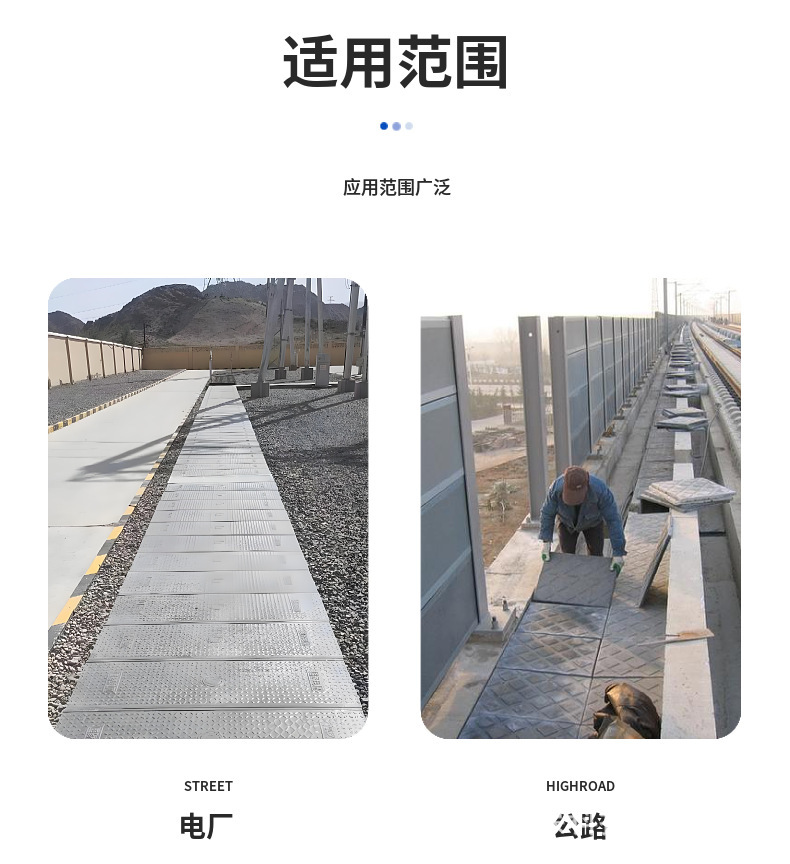 适用范围

应用范围广泛

STREET

电厂

HIGHROAD

公路